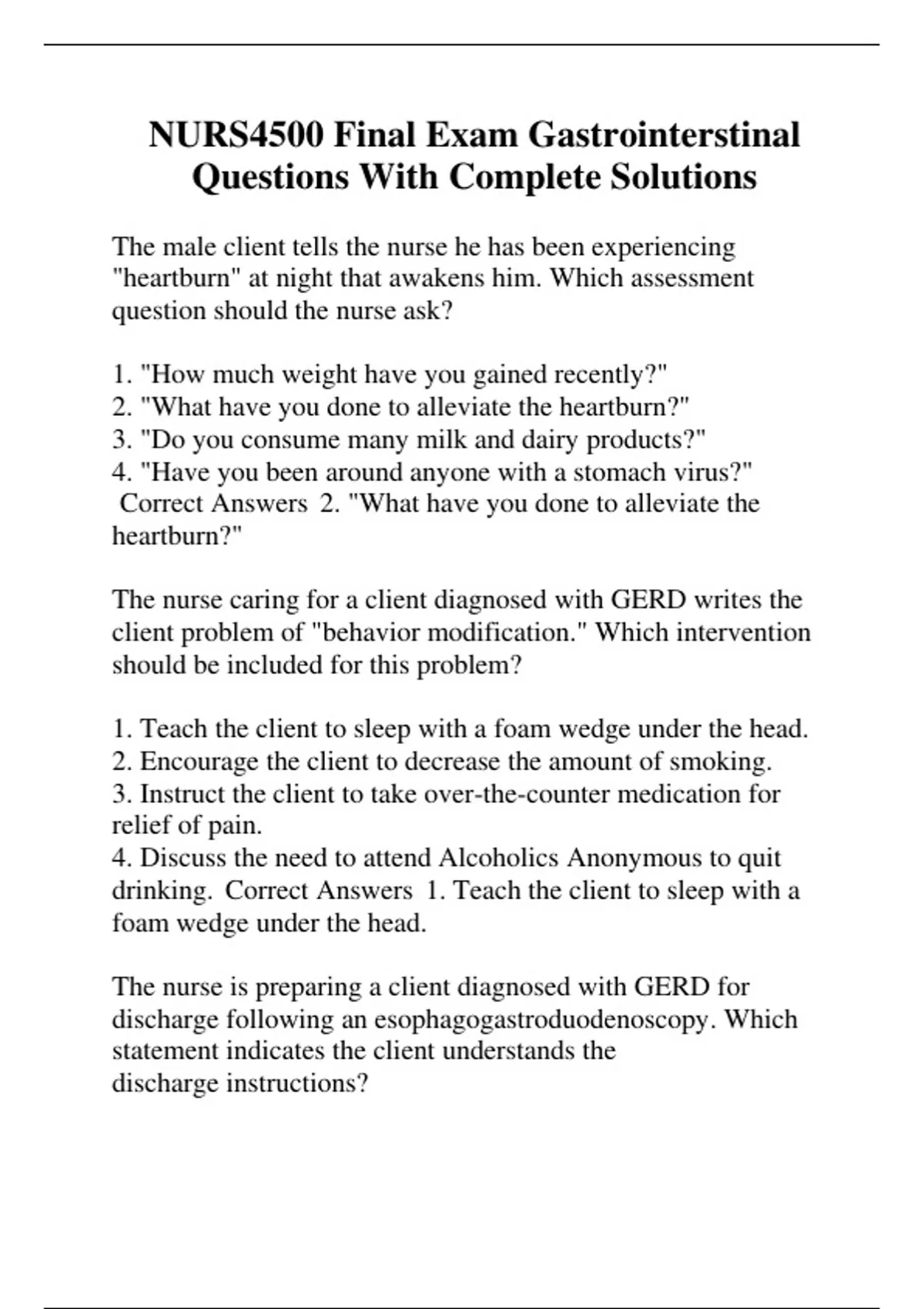 NURS4500 Final Exam Gastrointerstinal Questions With Complete Solutions

The male client tells the nurse he has been experiencing "heartburn" at night that awakens him. Which assessment question should the nurse ask?

1. "How much weight have you gained recently?"
2. "What have you done to alleviate the heartburn?"
3. "Do you consume many milk and dairy products?"
4. "Have you been around anyone with a stomach virus?"
Correct Answers 2. "What have you done to alleviate the heartburn?"

The nurse caring for a client diagnosed with GERD writes the client problem of "behavior modification." Which intervention should be included for this problem?

1. Teach the client to sleep with a foam wedge under the head.
2. Encourage the client to decrease the amount of smoking.
3. Instruct the client to take over-the-counter medication for relief of pain.
4. Discuss the need to attend Alcoholics Anonymous to quit drinking. Correct Answers 1. Teach the client to sleep with a foam wedge under the head.

The nurse is preparing a client diagnosed with GERD for discharge following an esophagogastroduodenoscopy. Which statement indicates the client understands the discharge instructions?